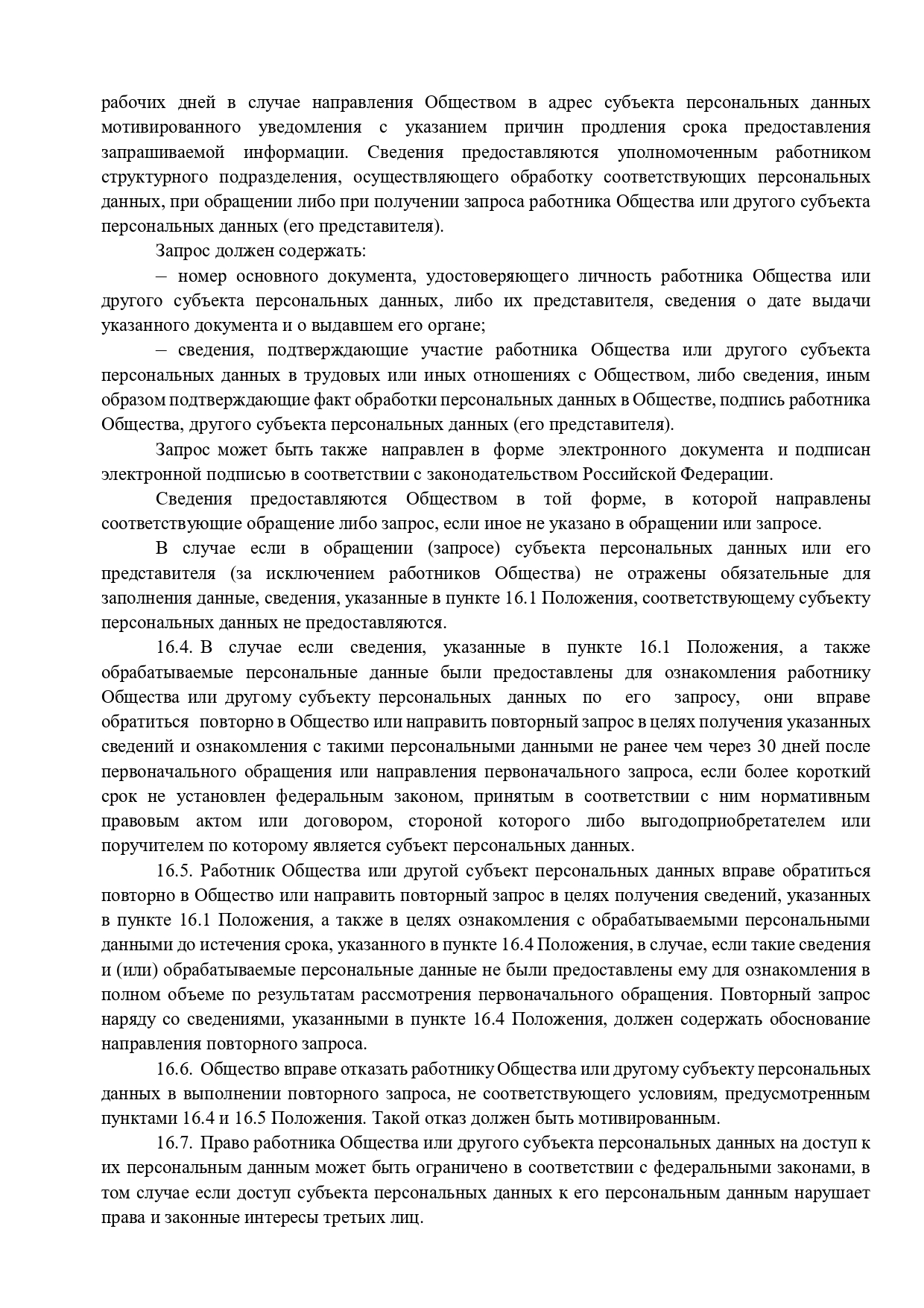 рабочих дней в случае направления Обществом в адрес субъекта персональных данных мотивированного уведомления с указанием причин продления срока предоставления запрашиваемой информации. Сведения предоставляются уполномоченным работником структурного подразделения, осуществляющего обработку соответствующих персональных данных, при обращении либо при получении запроса работника Общества или другого субъекта персональных данных (его представителя).

Запрос должен содержать:

– номер основного документа, удостоверяющего личность работника Общества или другого субъекта персональных данных, либо их представителя, сведения о дате выдачи указанного документа и о выдавшем его органе;

– сведения, подтверждающие участие работника Общества или другого субъекта персональных данных в трудовых или иных отношениях с Обществом, либо сведения, иным образом подтверждающие факт обработки персональных данных в Обществе, подпись работника Общества, другого субъекта персональных данных (его представителя).

Запрос может быть также направлен в форме электронного документа и подписан электронной подписью в соответствии с законодательством Российской Федерации.

Сведения предоставляются Обществом в той форме, в которой направлены соответствующие обращение либо запрос, если иное не указано в обращении или запросе.

В случае если в обращении (запросе) субъекта персональных данных или его представителя (за исключением работников Общества) не отражены обязательные для заполнения данные, сведения, указанные в пункте 16.1 Положения, соответствующему субъекту персональных данных не предоставляются.

16.4. В случае если сведения, указанные в пункте 16.1 Положения, а также обрабатываемые персональные данные были предоставлены для ознакомления работнику Общества или другому субъекту персональных данных по его запросу, они вправе обратиться повторно в Общество или направить повторный запрос в целях получения указанных сведений и ознакомления с такими персональными данными не ранее чем через 30 дней после первоначального обращения или направления первоначального запроса, если более короткий срок не установлен федеральным законом, принятым в соответствии с ним нормативным правовым актом или договором, стороной которого либо выгодоприобретателем или поручителем по которому является субъект персональных данных.

16.5. Работник Общества или другой субъект персональных данных вправе обратиться повторно в Общество или направить повторный запрос в целях получения сведений, указанных в пункте 16.1 Положения, а также в целях ознакомления с обрабатываемыми персональными данными до истечения срока, указанного в пункте 16.4 Положения, в случае, если такие сведения и (или) обрабатываемые персональные данные не были предоставлены ему для ознакомления в полном объеме по результатам рассмотрения первоначального обращения. Повторный запрос наряду со сведениями, указанными в пункте 16.4 Положения, должен содержать обоснование направления повторного запроса.

16.6. Общество вправе отказать работнику Общества или другому субъекту персональных данных в выполнении повторного запроса, не соответствующего условиям, предусмотренным пунктами 16.4 и 16.5 Положения. Такой отказ должен быть мотивированным.

16.7. Право работника Общества или другого субъекта персональных данных на доступ к их персональным данным может быть ограничено в соответствии с федеральными законами, в том случае если доступ субъекта персональных данных к его персональным данным нарушает права и законные интересы третьих лиц.